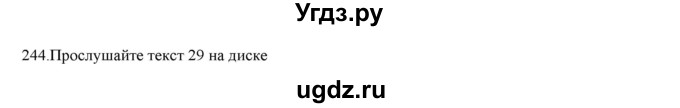 Угдз.ру

244.Прослушайте текст 29 на диске

ugdz.ru